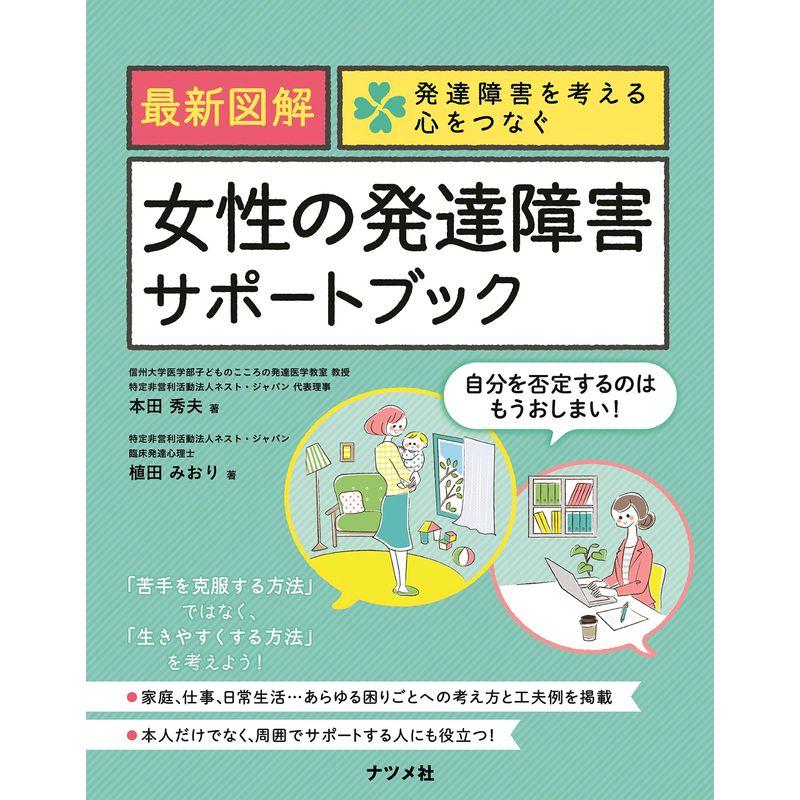 最新図解

発達障害を考える
心をつなぐ

女性の発達障害
サポートブック

信州大学医学部子どものこころの発達医学教室 教授
特定非営利活動法人ネスト・ジャパン 代表理事
本田 秀夫 著

特定非営利活動法人ネスト・ジャパン
臨床発達心理士
植田 みおり 著

自分を否定するのは
もうおしまい!

「苦手を克服する方法」
ではなく、
「生きやすくする方法」
を考えよう!

●家庭、仕事、日常生活…あらゆる困りごとへの考え方と工夫例を掲載

●本人だけでなく、周囲でサポートする人にも役立つ!

ナツメ社